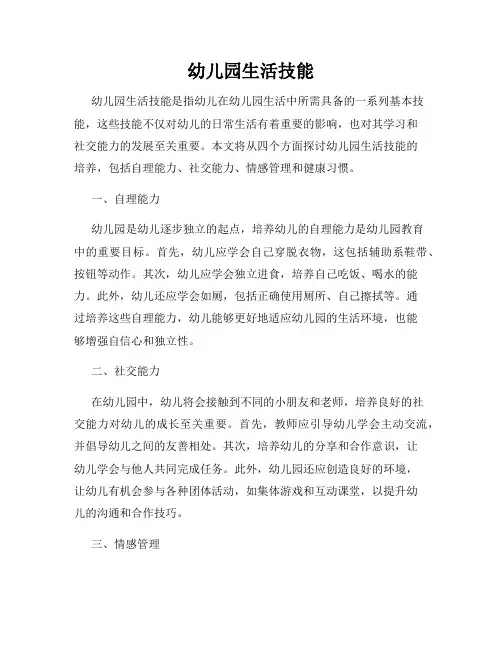 幼儿园生活技能

幼儿园生活技能是指幼儿在幼儿园生活中所需具备的一系列基本技能，这些技能不仅对幼儿的日常生活有着重要的影响，也对其学习和社交能力的发展至关重要。本文将从四个方面探讨幼儿园生活技能的培养，包括自理能力、社交能力、情感管理和健康习惯。

一、自理能力

幼儿园是幼儿逐步独立的起点，培养幼儿的自理能力是幼儿园教育中的重要目标。首先，幼儿应学会自己穿脱衣物，这包括辅助系鞋带、按钮等动作。其次，幼儿应学会独立进食，培养自己吃饭、喝水的能力。此外，幼儿还应学会如厕，包括正确使用厕所、自己擦拭等。通过培养这些自理能力，幼儿能够更好地适应幼儿园的生活环境，也能够增强自信心和独立性。

二、社交能力

在幼儿园中，幼儿将会接触到不同的小朋友和老师，培养良好的社交能力对幼儿的成长至关重要。首先，教师应引导幼儿学会主动交流，并倡导幼儿之间的友善相处。其次，培养幼儿的分享和合作意识，让幼儿学会与他人共同完成任务。此外，幼儿园还应创造良好的环境，让幼儿有机会参与各种团体活动，如集体游戏和互动课堂，以提升幼儿的沟通和合作技巧。

三、情感管理